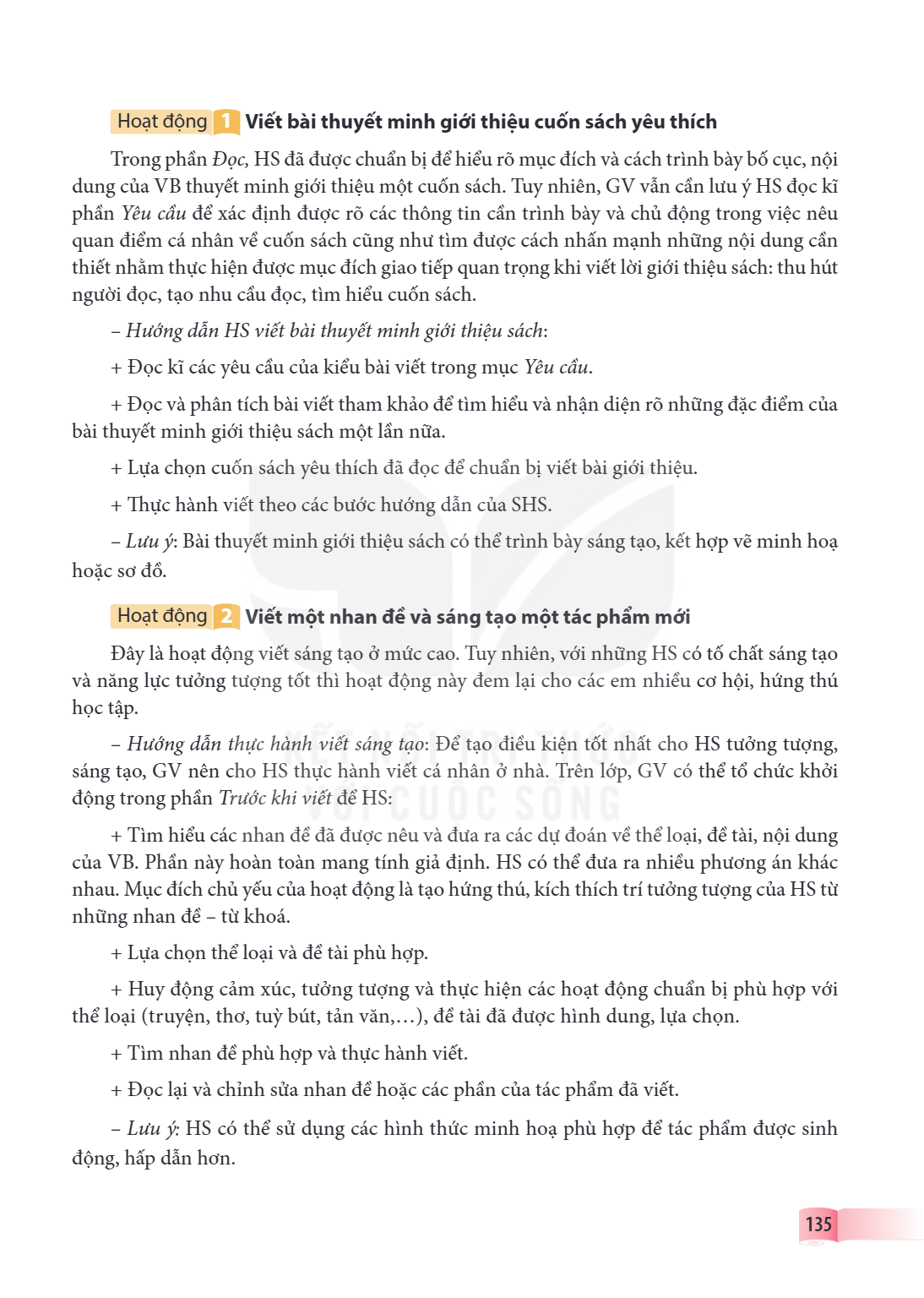 Hoạt động 1 Viết bài thuyết minh giới thiệu cuốn sách yêu thích

Trong phần Đọc, HS đã được chuẩn bị để hiểu rõ mục đích và cách trình bày bố cục, nội dung của VB thuyết minh giới thiệu một cuốn sách. Tuy nhiên, GV vẫn cần lưu ý HS đọc kĩ phần Yêu cầu để xác định được rõ các thông tin cần trình bày và chủ động trong việc nêu quan điểm cá nhân về cuốn sách cũng như tìm được cách nhấn mạnh những nội dung cần thiết nhằm thực hiện được mục đích giao tiếp quan trọng khi viết lời giới thiệu sách: thu hút người đọc, tạo nhu cầu đọc, tìm hiểu cuốn sách.

– Hướng dẫn HS viết bài thuyết minh giới thiệu sách:

+ Đọc kĩ các yêu cầu của kiểu bài viết trong mục Yêu cầu.

+ Đọc và phân tích bài viết tham khảo để tìm hiểu và nhận diện rõ những đặc điểm của bài thuyết minh giới thiệu sách một lần nữa.

+ Lựa chọn cuốn sách yêu thích đã đọc để chuẩn bị viết bài giới thiệu.

+ Thực hành viết theo các bước hướng dẫn của SHS.

– Lưu ý: Bài thuyết minh giới thiệu sách có thể trình bày sáng tạo, kết hợp vẽ minh hoạ hoặc sơ đồ.

Hoạt động 2 Viết một nhan đề và sáng tạo một tác phẩm mới

Đây là hoạt động viết sáng tạo ở mức cao. Tuy nhiên, với những HS có tố chất sáng tạo và năng lực tưởng tượng tốt thì hoạt động này đem lại cho các em nhiều cơ hội, hứng thú học tập.

– Hướng dẫn thực hành viết sáng tạo: Để tạo điều kiện tốt nhất cho HS tưởng tượng, sáng tạo, GV nên cho HS thực hành viết cá nhân ở nhà. Trên lớp, GV có thể tổ chức khởi động trong phần Trước khi viết để HS:

+ Tìm hiểu các nhan đề đã được nêu và đưa ra các dự đoán về thể loại, đề tài, nội dung của VB. Phần này hoàn toàn mang tính giả định. HS có thể đưa ra nhiều phương án khác nhau. Mục đích chủ yếu của hoạt động là tạo hứng thú, kích thích trí tưởng tượng của HS từ những nhan đề – từ khoá.

+ Lựa chọn thể loại và đề tài phù hợp.

+ Huy động cảm xúc, tưởng tượng và thực hiện các hoạt động chuẩn bị phù hợp với thể loại (truyện, thơ, tuỳ bút, tản văn,...), đề tài đã được hình dung, lựa chọn.

+ Tìm nhan đề phù hợp và thực hành viết.

+ Đọc lại và chỉnh sửa nhan đề hoặc các phần của tác phẩm đã viết.

– Lưu ý: HS có thể sử dụng các hình thức minh hoạ phù hợp để tác phẩm được sinh động, hấp dẫn hơn.

135

KẾT NỐI TRI THỨC VỚI CUỘC SỐNG